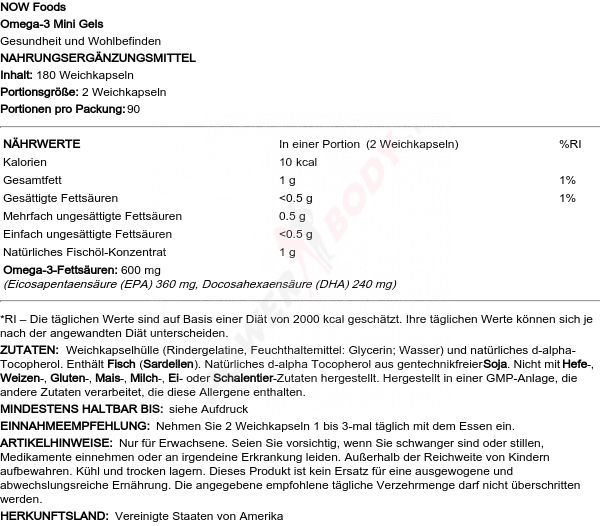 NOW Foods
Omega-3 Mini Gels
Gesundheit und Wohlbefinden
NAHRUNGSERGÄNZUNGSMITTEL
Inhalt: 180 Weichkapseln
Portionsgröße: 2 Weichkapseln
Portionen pro Packung: 90

| NÄHRWERTE | In einer Portion (2 Weichkapseln) | %RI |
|---|---|---|
| Kalorien | 10 kcal | |
| Gesamtfett | 1 g | 1% |
| Gesättigte Fettsäuren | <0.5 g | 1% |
| Mehrfach ungesättigte Fettsäuren | 0.5 g | |
| Einfach ungesättigte Fettsäuren | <0.5 g | |
| Natürliches Fischöl-Konzentrat | 1 g | |

Omega-3-Fettsäuren: 600 mg
(Eicosapentaensäure (EPA) 360 mg, Docosahexaensäure (DHA) 240 mg)

*RI – Die täglichen Werte sind auf Basis einer Diät von 2000 kcal geschätzt. Ihre täglichen Werte können sich je nach der angewandten Diät unterscheiden.

ZUTATEN: Weichkapselhülle (Rindergelatine, Feuchthaltemittel: Glycerin; Wasser) und natürliches d-alpha-Tocopherol. Enthält Fisch (Sardellen). Natürliches d-alpha Tocopherol aus gentechnikfreier Soja. Nicht mit Hefe-, Weizen-, Gluten-, Mais-, Milch-, Ei- oder Schalentier-Zutaten hergestellt. Hergestellt in einer GMP-Anlage, die andere Zutaten verarbeitet, die diese Allergene enthalten.

MINDESTENS HALTBAR BIS: siehe Aufdruck

EINNAHMEEMPFEHLUNG: Nehmen Sie 2 Weichkapseln 1 bis 3-mal täglich mit dem Essen ein.

ARTIKELHINWEISE: Nur für Erwachsene. Seien Sie vorsichtig, wenn Sie schwanger sind oder stillen, Medikamente einnehmen oder an irgendeine Erkrankung leiden. Außerhalb der Reichweite von Kindern aufbewahren. Kühl und trocken lagern. Dieses Produkt ist kein Ersatz für eine ausgewogene und abwechslungsreiche Ernährung. Die angegebene empfohlene tägliche Verzehrmenge darf nicht überschritten werden.

HERKUNFTSLAND: Vereinigte Staaten von Amerika